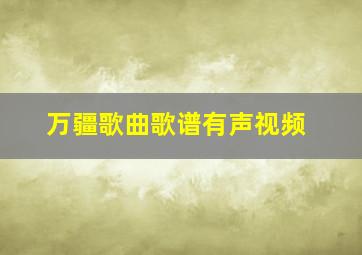 万疆歌曲歌谱有声视频